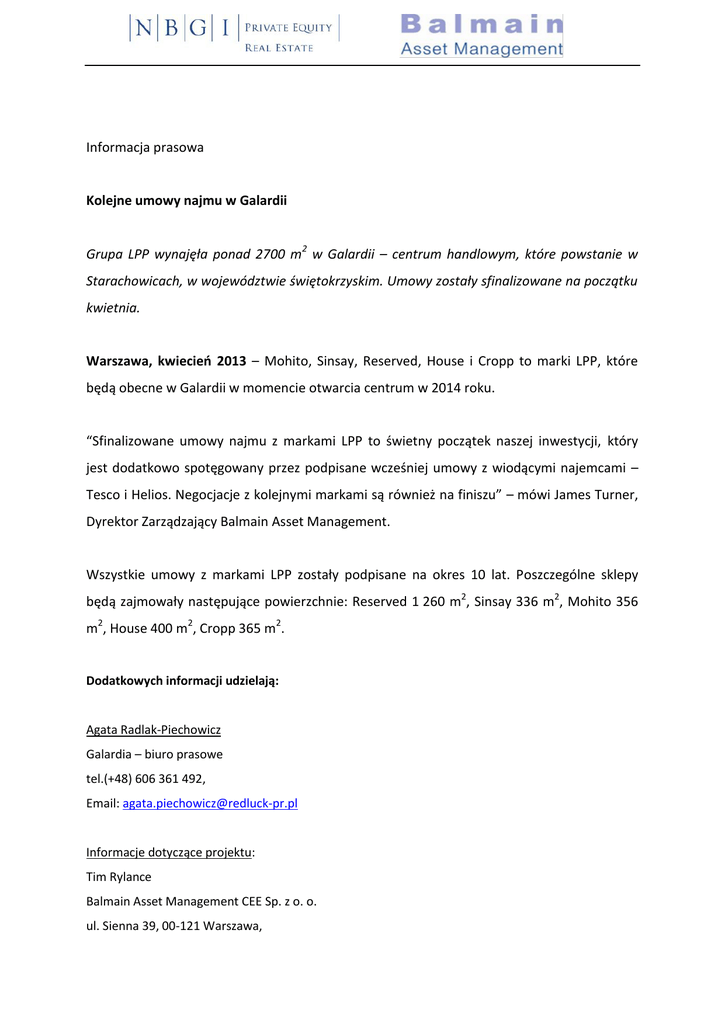 N B G I PRIVATE EQUITY REAL ESTATE

Balmain Asset Management

Informacja prasowa

Kolejne umowy najmu w Galardii

Grupa LPP wynajęła ponad 2700 $m^2$ w Galardii – centrum handlowym, które powstanie w Starachowicach, w województwie świętokrzyskim. Umowy zostały sfinalizowane na początku kwietnia.

Warszawa, kwiecień 2013 – Mohito, Sinsay, Reserved, House i Cropp to marki LPP, które będą obecne w Galardii w momencie otwarcia centrum w 2014 roku.

“Sfinalizowane umowy najmu z markami LPP to świetny początek naszej inwestycji, który jest dodatkowo spotęgowany przez podpisane wcześniej umowy z wiodącymi najemcami – Tesco i Helios. Negocjacje z kolejnymi markami są również na finiszu” – mówi James Turner, Dyrektor Zarządzający Balmain Asset Management.

Wszystkie umowy z markami LPP zostały podpisane na okres 10 lat. Poszczególne sklepy będą zajmowały następujące powierzchnie: Reserved 1 260 $m^2$, Sinsay 336 $m^2$, Mohito 356 $m^2$, House 400 $m^2$, Cropp 365 $m^2$.

Dodatkowych informacji udzielają:

Agata Radlak-Piechowicz
Galardia – biuro prasowe
tel.(+48) 606 361 492,
Email: agata.piechowicz@redluck-pr.pl

Informacje dotyczące projektu:
Tim Rylance
Balmain Asset Management CEE Sp. z o. o.
ul. Sienna 39, 00-121 Warszawa,